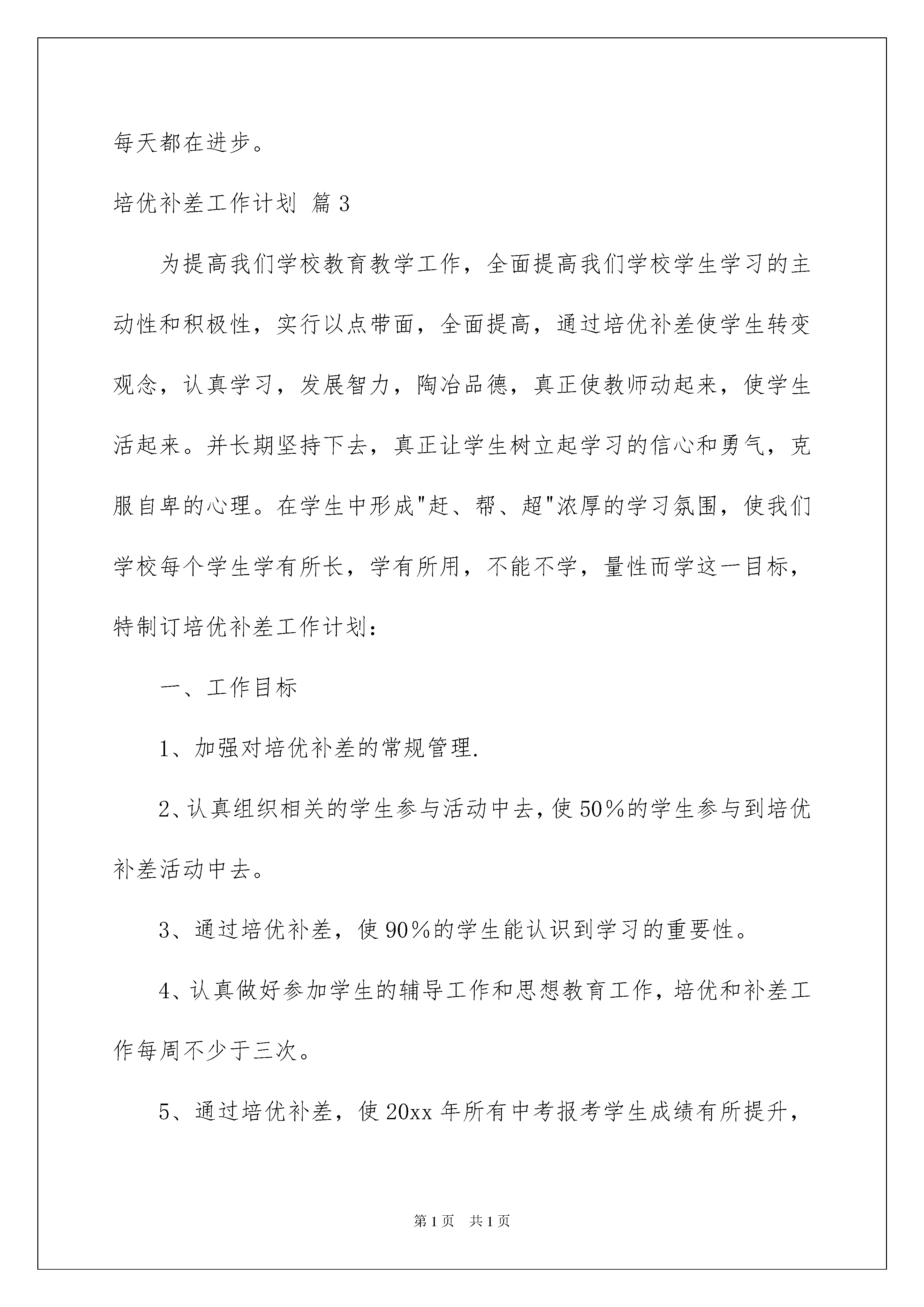 每天都在进步。

培优补差工作计划 篇3

为提高我们学校教育教学工作，全面提高我们学校学生学习的主动性和积极性，实行以点带面，全面提高，通过培优补差使学生转变观念，认真学习，发展智力，陶冶品德，真正使教师动起来，使学生活起来。并长期坚持下去，真正让学生树立起学习的信心和勇气，克服自卑的心理。在学生中形成"赶、帮、超"浓厚的学习氛围，使我们学校每个学生学有所长，学有所用，不能不学，量性而学这一目标，特制订培优补差工作计划：

一、工作目标

1、加强对培优补差的常规管理.

2、认真组织相关的学生参与活动中去，使50%的学生参与到培优补差活动中去。

3、通过培优补差，使90%的学生能认识到学习的重要性。

4、认真做好参加学生的辅导工作和思想教育工作，培优和补差工作每周不少于三次。

5、通过培优补差，使20xx年所有中考报考学生成绩有所提升，

第1页 共1页